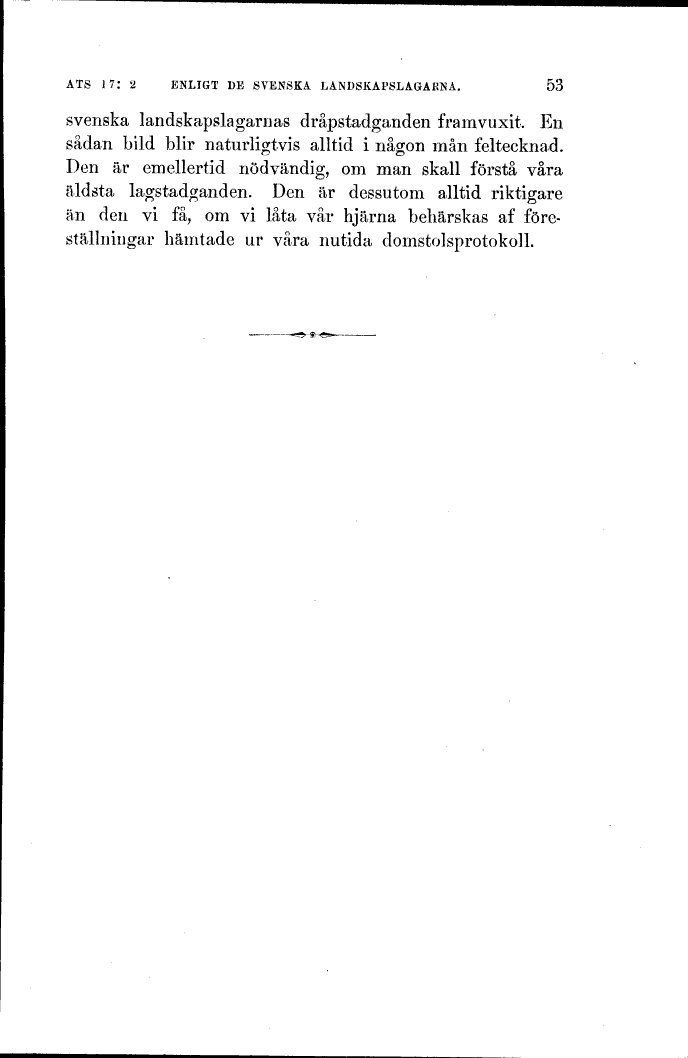 ATS 17: 2 ENLIGT DE SVENSKA LANDSKAPSLAGARNA. 53

svenska landskapslagarnas dråpstadganden framvuxit. En sådan bild blir naturligtvis alltid i någon mån feltecknad. Den är emellertid nödvändig, om man skall förstå våra äldsta lagstadganden. Den är dessutom alltid riktigare än den vi få, om vi låta vår hjärna behärskas af föreställningar hämtade ur våra nutida domstolsprotokoll.